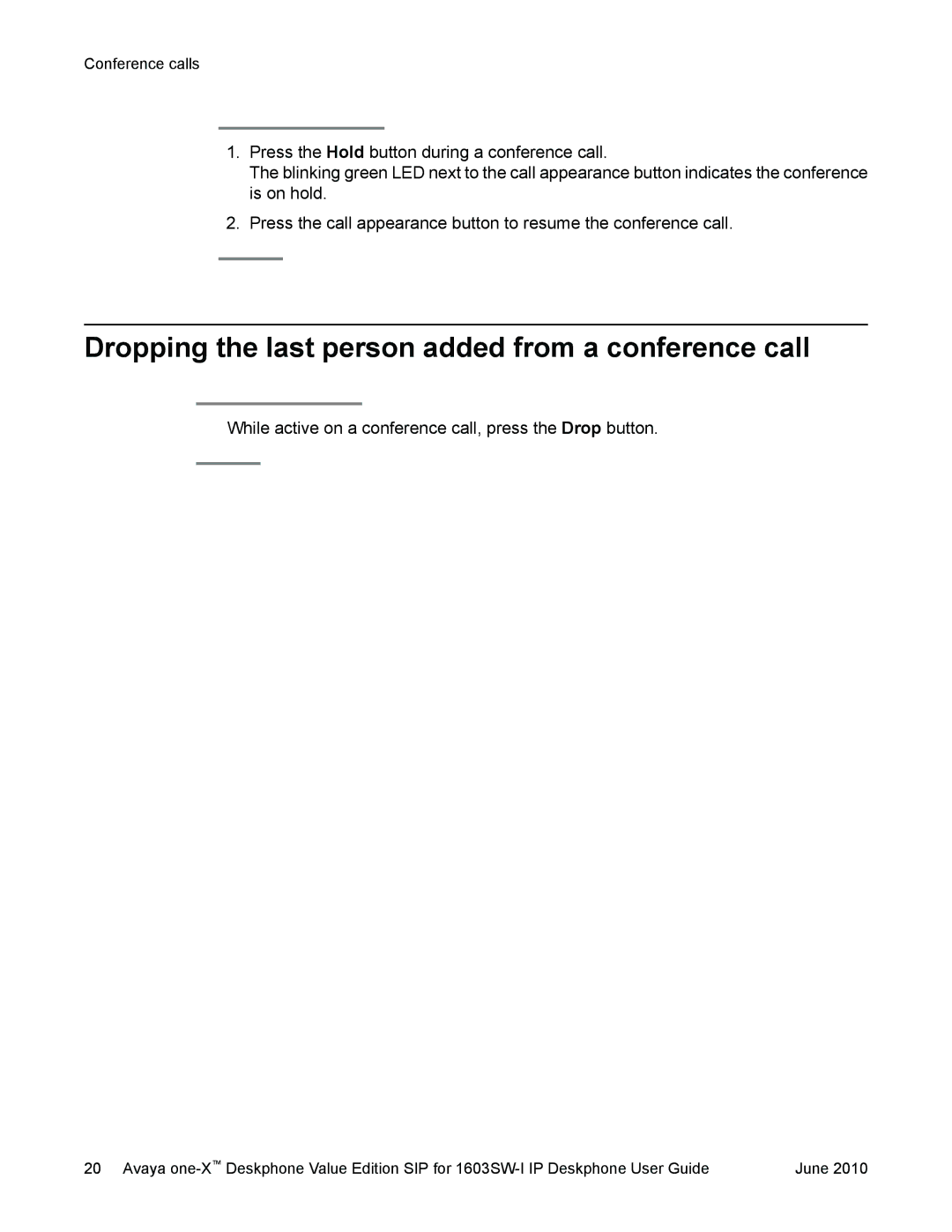 Conference calls

1. Press the Hold button during a conference call.
The blinking green LED next to the call appearance button indicates the conference is on hold.

2. Press the call appearance button to resume the conference call.

Dropping the last person added from a conference call

While active on a conference call, press the Drop button.

20 Avaya one-X™ Deskphone Value Edition SIP for 1603SW-I IP Deskphone User Guide June 2010